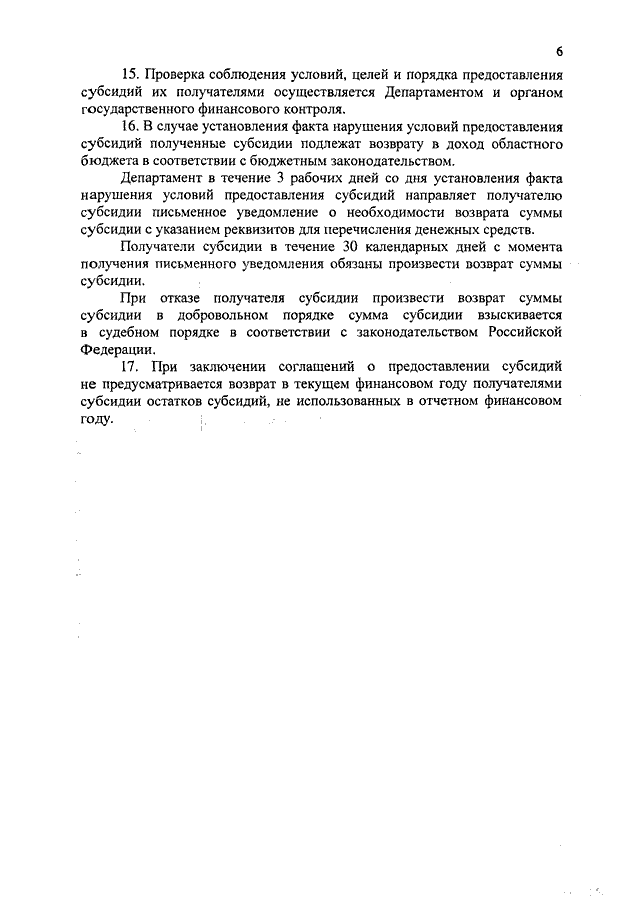 6

15. Проверка соблюдения условий, целей и порядка предоставления субсидий их получателями осуществляется Департаментом и органом государственного финансового контроля.

16. В случае установления факта нарушения условий предоставления субсидий полученные субсидии подлежат возврату в доход областного бюджета в соответствии с бюджетным законодательством.

Департамент в течение 3 рабочих дней со дня установления факта нарушения условий предоставления субсидий направляет получателю субсидии письменное уведомление о необходимости возврата суммы субсидии с указанием реквизитов для перечисления денежных средств.

Получатели субсидии в течение 30 календарных дней с момента получения письменного уведомления обязаны произвести возврат суммы субсидии.

При отказе получателя субсидии произвести возврат суммы субсидии в добровольном порядке сумма субсидии взыскивается в судебном порядке в соответствии с законодательством Российской Федерации.

17. При заключении соглашений о предоставлении субсидий не предусматривается возврат в текущем финансовом году получателями субсидии остатков субсидий, не использованных в отчетном финансовом году.